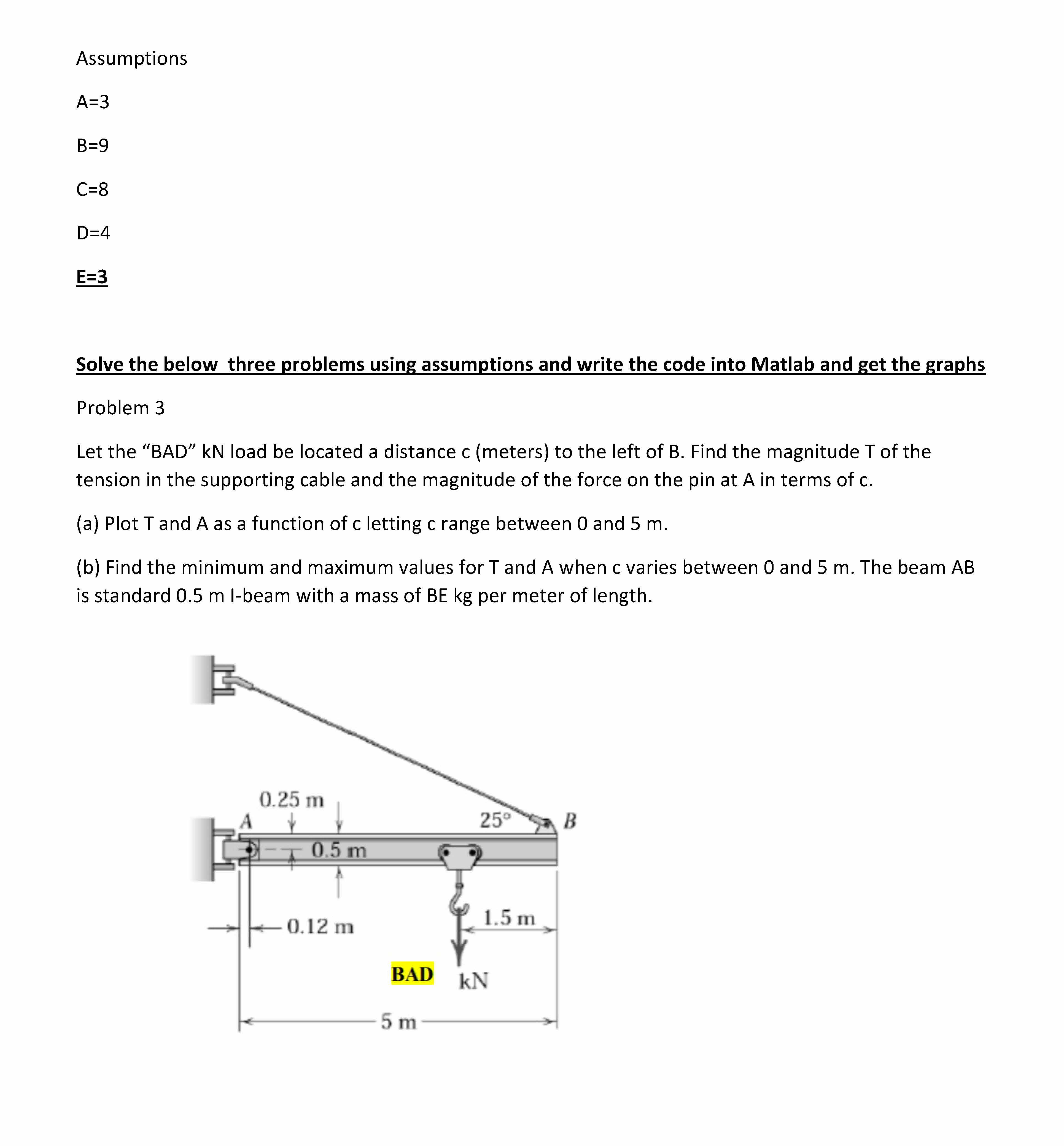 Assumptions

A=3

B=9

C=8

D=4

E=3

Solve the below  three problems using assumptions and write the code into Matlab and get the graphs

Problem 3

Let the “BAD” kN load be located a distance c (meters) to the left of B. Find the magnitude T of the tension in the supporting cable and the magnitude of the force on the pin at A in terms of c.

(a) Plot T and A as a function of c letting c range between 0 and 5 m.

(b) Find the minimum and maximum values for T and A when c varies between 0 and 5 m. The beam AB is standard 0.5 m I-beam with a mass of BE kg per meter of length.

0.25 m
A
25°
B
0.5 m
0.12 m
1.5 m
BAD
kN
5 m